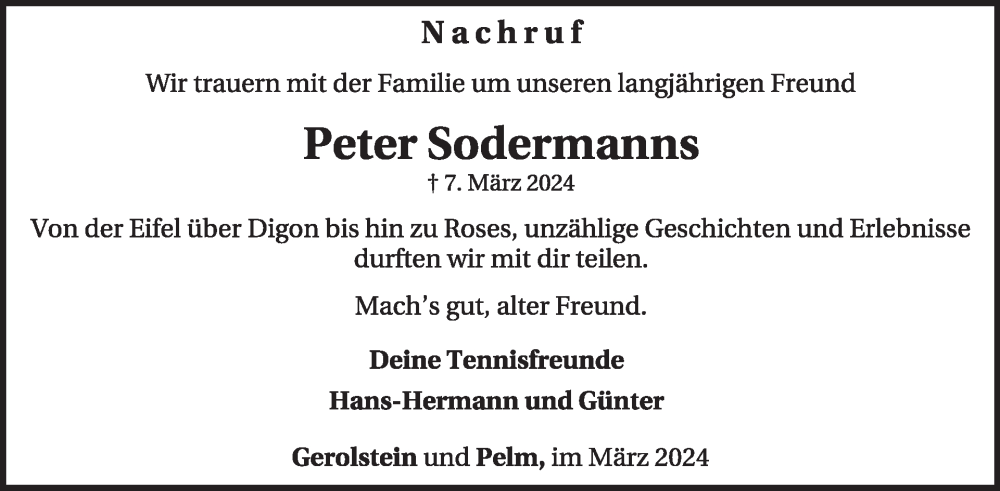 Nachruf

Wir trauern mit der Familie um unseren langjährigen Freund

Peter Sodermanns

† 7. März 2024

Von der Eifel über Digon bis hin zu Roses, unzählige Geschichten und Erlebnisse durften wir mit dir teilen.

Mach's gut, alter Freund.

Deine Tennisfreunde

Hans-Hermann und Günter

Gerolstein und Pelm, im März 2024